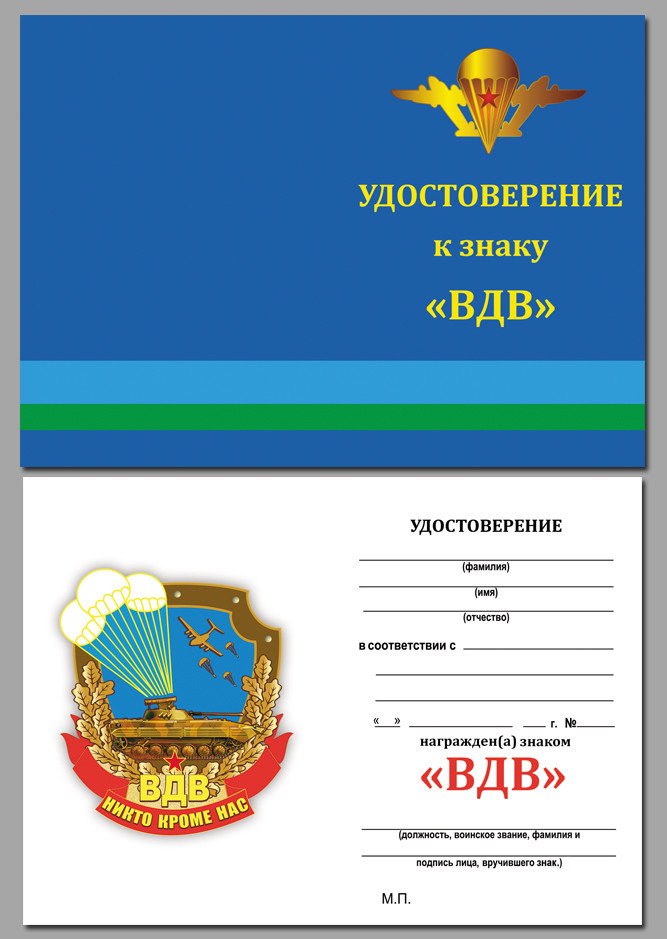 УДОСТОВЕРЕНИЕ
к знаку
«ВДВ»

ВДВ
НИКТО КРОМЕ НАС

УДОСТОВЕРЕНИЕ

(фамилия)

(имя)

(отчество)

в соответствии с

«  »  г. №
награжден(а) знаком
«ВДВ»

(должность, воинское звание, фамилия и
подпись лица, вручившего знак.)

М.П.